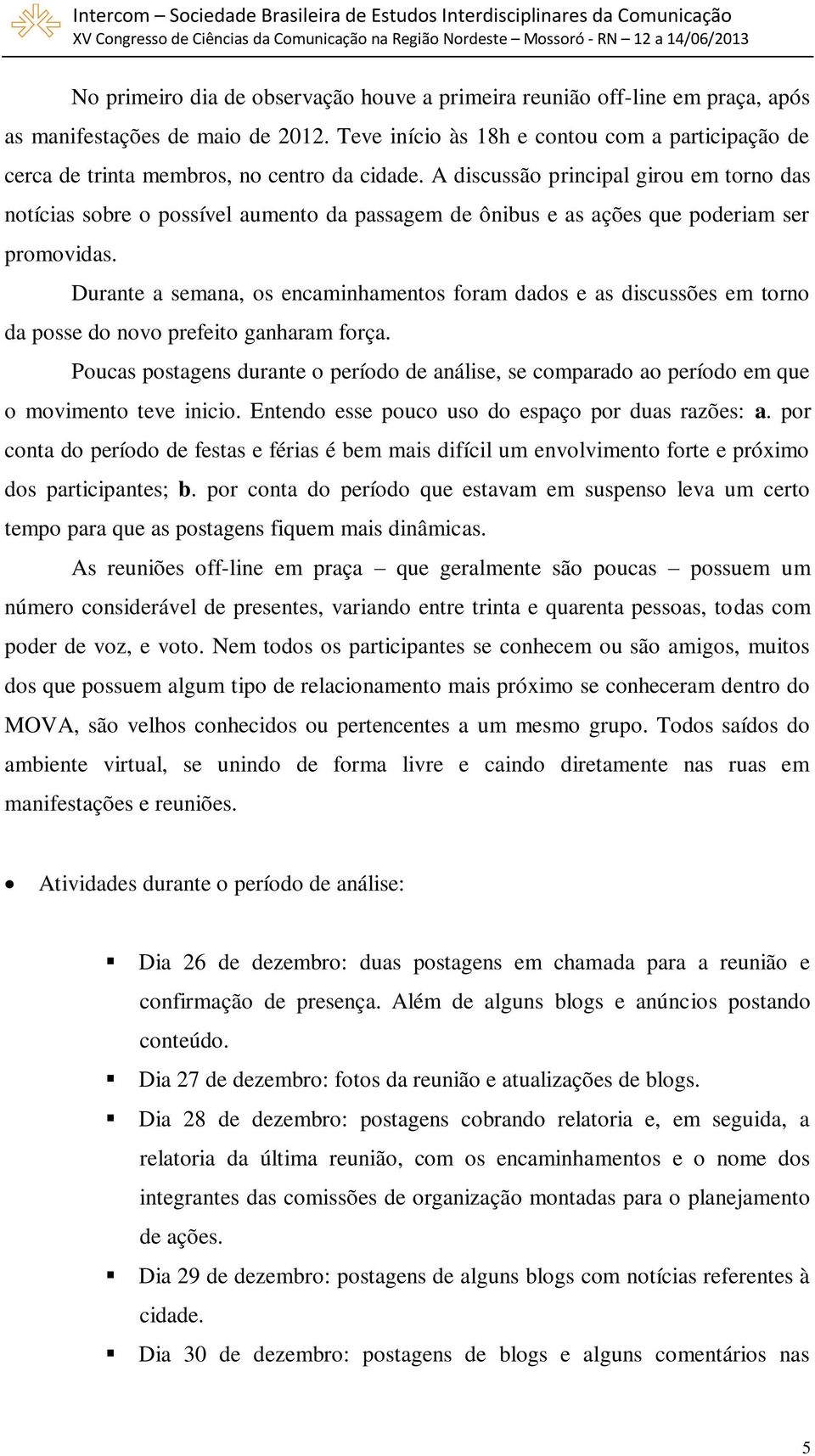 Intercom – Sociedade Brasileira de Estudos Interdisciplinares da Comunicação
XV Congresso de Ciências da Comunicação na Região Nordeste – Mossoró - RN – 12 a 14/06/2013

No primeiro dia de observação houve a primeira reunião off-line em praça, após as manifestações de maio de 2012. Teve início às 18h e contou com a participação de cerca de trinta membros, no centro da cidade. A discussão principal girou em torno das notícias sobre o possível aumento da passagem de ônibus e as ações que poderiam ser promovidas.

Durante a semana, os encaminhamentos foram dados e as discussões em torno da posse do novo prefeito ganharam força.

Poucas postagens durante o período de análise, se comparado ao período em que o movimento teve inicio. Entendo esse pouco uso do espaço por duas razões: a. por conta do período de festas e férias é bem mais difícil um envolvimento forte e próximo dos participantes; b. por conta do período que estavam em suspenso leva um certo tempo para que as postagens fiquem mais dinâmicas.

As reuniões off-line em praça – que geralmente são poucas – possuem um número considerável de presentes, variando entre trinta e quarenta pessoas, todas com poder de voz, e voto. Nem todos os participantes se conhecem ou são amigos, muitos dos que possuem algum tipo de relacionamento mais próximo se conheceram dentro do MOVA, são velhos conhecidos ou pertencentes a um mesmo grupo. Todos saídos do ambiente virtual, se unindo de forma livre e caindo diretamente nas ruas em manifestações e reuniões.

• Atividades durante o período de análise:

▪ Dia 26 de dezembro: duas postagens em chamada para a reunião e confirmação de presença. Além de alguns blogs e anúncios postando conteúdo.
▪ Dia 27 de dezembro: fotos da reunião e atualizações de blogs.
▪ Dia 28 de dezembro: postagens cobrando relatoria e, em seguida, a relatoria da última reunião, com os encaminhamentos e o nome dos integrantes das comissões de organização montadas para o planejamento de ações.
▪ Dia 29 de dezembro: postagens de alguns blogs com notícias referentes à cidade.
▪ Dia 30 de dezembro: postagens de blogs e alguns comentários nas

5